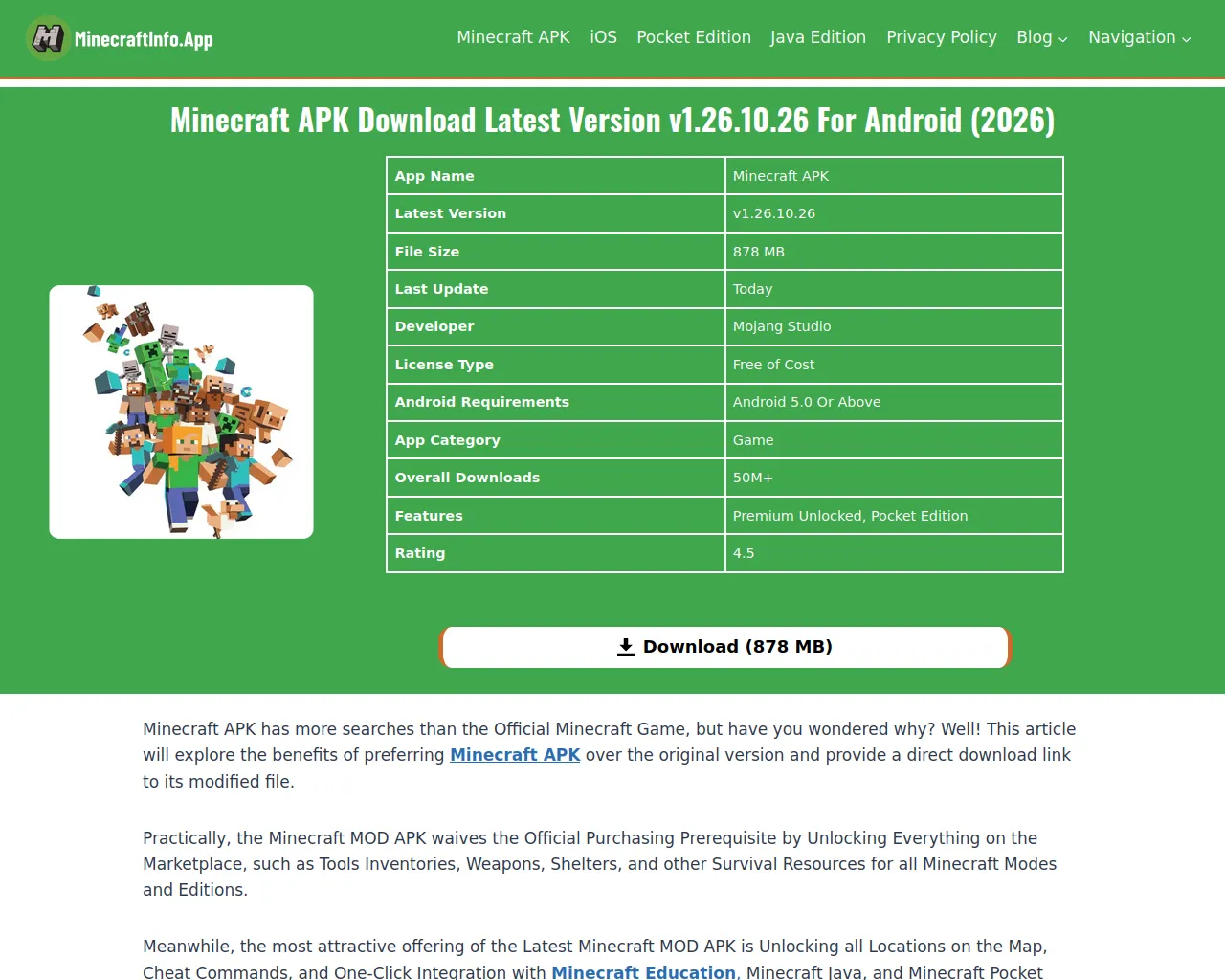 MinecraftInfo.App

Minecraft APK iOS Pocket Edition Java Edition Privacy Policy Blog Navigation

Minecraft APK Download Latest Version v1.26.10.26 For Android (2026)

| App Name | Minecraft APK |
|---|---|
| Latest Version | v1.26.10.26 |
| File Size | 878 MB |
| Last Update | Today |
| Developer | Mojang Studio |
| License Type | Free of Cost |
| Android Requirements | Android 5.0 Or Above |
| App Category | Game |
| Overall Downloads | 50M+ |
| Features | Premium Unlocked, Pocket Edition |
| Rating | 4.5 |

Download (878 MB)

Minecraft APK has more searches than the Official Minecraft Game, but have you wondered why? Well! This article will explore the benefits of preferring Minecraft APK over the original version and provide a direct download link to its modified file.

Practically, the Minecraft MOD APK waives the Official Purchasing Prerequisite by Unlocking Everything on the Marketplace, such as Tools Inventories, Weapons, Shelters, and other Survival Resources for all Minecraft Modes and Editions.

Meanwhile, the most attractive offering of the Latest Minecraft MOD APK is Unlocking all Locations on the Map, Cheat Commands, and One-Click Integration with Minecraft Education, Minecraft Java, and Minecraft Pocket